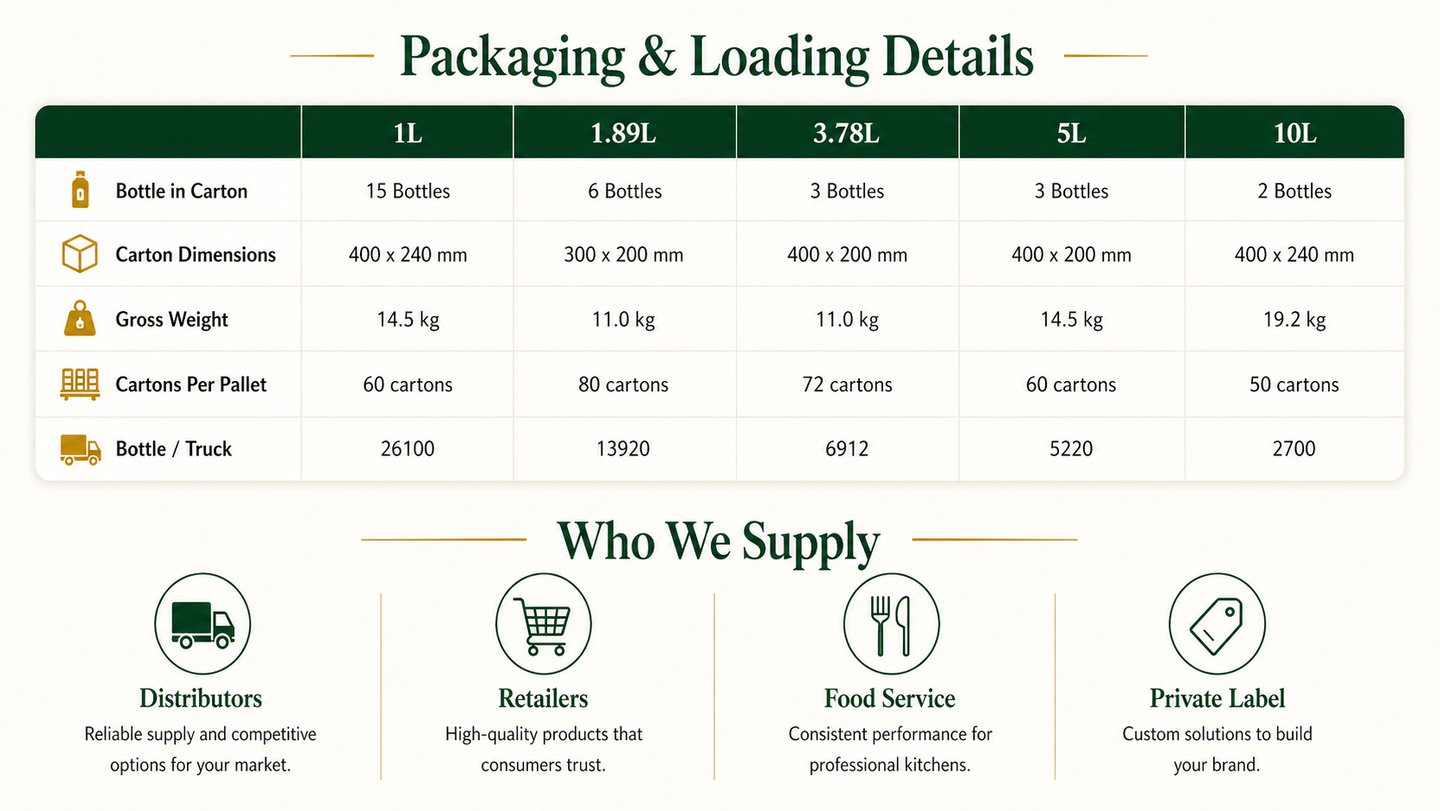 Packaging & Loading Details

| | 1L | 1.89L | 3.78L | 5L | 10L |
|---|---|---|---|---|---|
| Bottle in Carton | 15 Bottles | 6 Bottles | 3 Bottles | 3 Bottles | 2 Bottles |
| Carton Dimensions | 400 x 240 mm | 300 x 200 mm | 400 x 200 mm | 400 x 200 mm | 400 x 240 mm |
| Gross Weight | 14.5 kg | 11.0 kg | 11.0 kg | 14.5 kg | 19.2 kg |
| Cartons Per Pallet | 60 cartons | 80 cartons | 72 cartons | 60 cartons | 50 cartons |
| Bottle / Truck | 26100 | 13920 | 6912 | 5220 | 2700 |

Who We Supply

Distributors
Reliable supply and competitive options for your market.

Retailers
High-quality products that consumers trust.

Food Service
Consistent performance for professional kitchens.

Private Label
Custom solutions to build your brand.